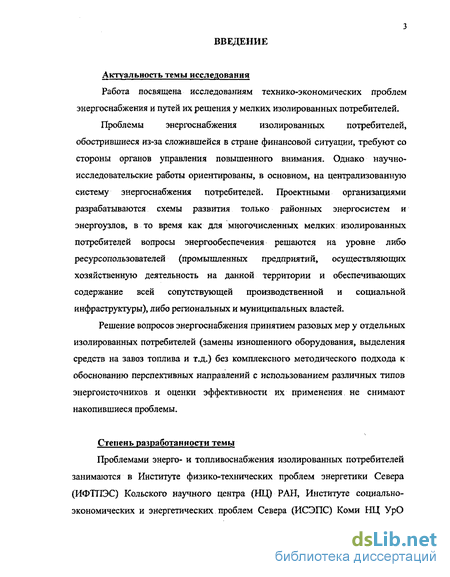 3

ВВЕДЕНИЕ

Актуальность темы исследования

Работа посвящена исследованиям технико-экономических проблем энергоснабжения и путей их решения у мелких изолированных потребителей.

Проблемы энергоснабжения изолированных потребителей, обострившиеся из-за сложившейся в стране финансовой ситуации, требуют со стороны органов управления повышенного внимания. Однако научно-исследовательские работы ориентированы, в основном, на централизованную систему энергоснабжения потребителей. Проектными организациями разрабатываются схемы развития только районных энергосистем и энергоузлов, в то время как для многочисленных мелких изолированных потребителей вопросы энергообеспечения решаются на уровне либо ресурсопользователей (промышленных предприятий, осуществляющих хозяйственную деятельность на данной территории и обеспечивающих содержание всей сопутствующей производственной и социальной инфраструктуры), либо региональных и муниципальных властей.

Решение вопросов энергоснабжения принятием разовых мер у отдельных изолированных потребителей (замены изношенного оборудования, выделения средств на завоз топлива и т.д.) без комплексного методического подхода к обоснованию перспективных направлений с использованием различных типов энергоисточников и оценки эффективности их применения не снимают накопившиеся проблемы.

Степень разработанности темы

Проблемами энерго- и топливоснабжения изолированных потребителей занимаются в Институте физико-технических проблем энергетики Севера (ИФТПЭС) Кольского научного центра (НЦ) РАН, Институте социально-экономических и энергетических проблем Севера (ИСЭПС) Коми НЦ УрО

dsLib.net
библиотека диссертаций